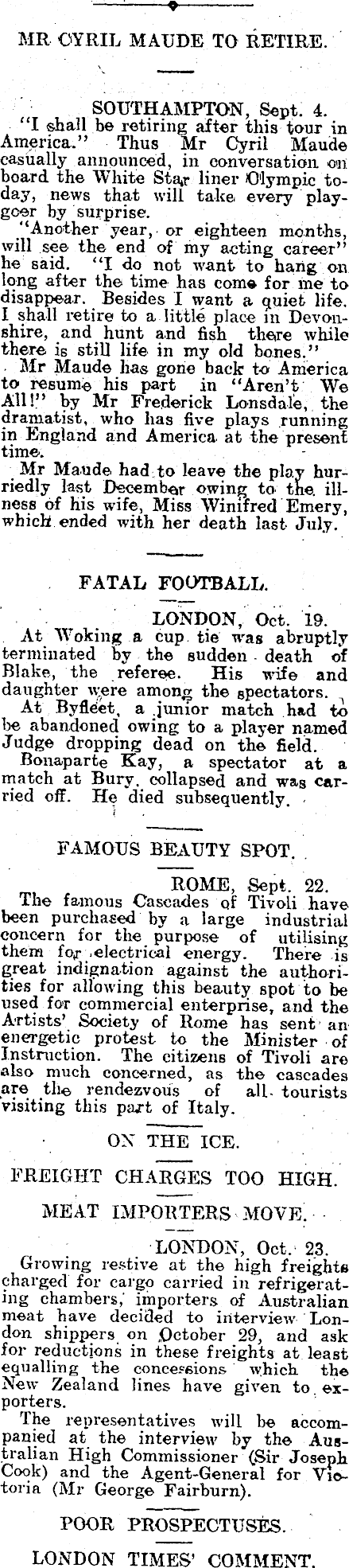 MR CYRIL MAUDE TO RETIRE.

SOUTHAMPTON, Sept. 4.

"I shall be retiring after this tour in America." Thus Mr Cyril Maude casually announced, in conversation on board the White Star liner Olympic today, news that will take every playgoer by surprise.

"Another year, or eighteen months, will see the end of my acting career" he said. "I do not want to hang on long after the time has come for me to disappear. Besides I want a quiet life. I shall retire to a little place in Devonshire, and hunt and fish there while there is still life in my old bones."

Mr Maude has gone back to America to resume his part in "Aren't We All!" by Mr Frederick Lonsdale, the dramatist, who has five plays running in England and America at the present time.

Mr Maude had to leave the play hurriedly last December owing to the illness of his wife, Miss Winifred Emery, which ended with her death last July.

FATAL FOOTBALL.

LONDON, Oct. 19.

At Woking a cup tie was abruptly terminated by the sudden death of Blake, the referee. His wife and daughter were among the spectators.

At Byfleet, a junior match had to be abandoned owing to a player named Judge dropping dead on the field.

Bonaparte Kay, a spectator at a match at Bury, collapsed and was carried off. He died subsequently.

FAMOUS BEAUTY SPOT.

ROME, Sept. 22.

The famous Cascades of Tivoli have been purchased by a large industrial concern for the purpose of utilising them for electrical energy. There is great indignation against the authorities for allowing this beauty spot to be used for commercial enterprise, and the Artists' Society of Rome has sent an energetic protest to the Minister of Instruction. The citizens of Tivoli are also much concerned, as the cascades are the rendezvous of all tourists visiting this part of Italy.

ON THE ICE.

FREIGHT CHARGES TOO HIGH.

MEAT IMPORTERS MOVE.

LONDON, Oct. 23.

Growing restive at the high freights charged for cargo carried in refrigerating chambers, importers of Australian meat have decided to interview London shippers on October 29, and ask for reductions in these freights at least equalling the concessions which the New Zealand lines have given to exporters.

The representatives will be accompanied at the interview by the Australian High Commissioner (Sir Joseph Cook) and the Agent-General for Victoria (Mr George Fairburn).

POOR PROSPECTUSES.

LONDON TIMES' COMMENT.